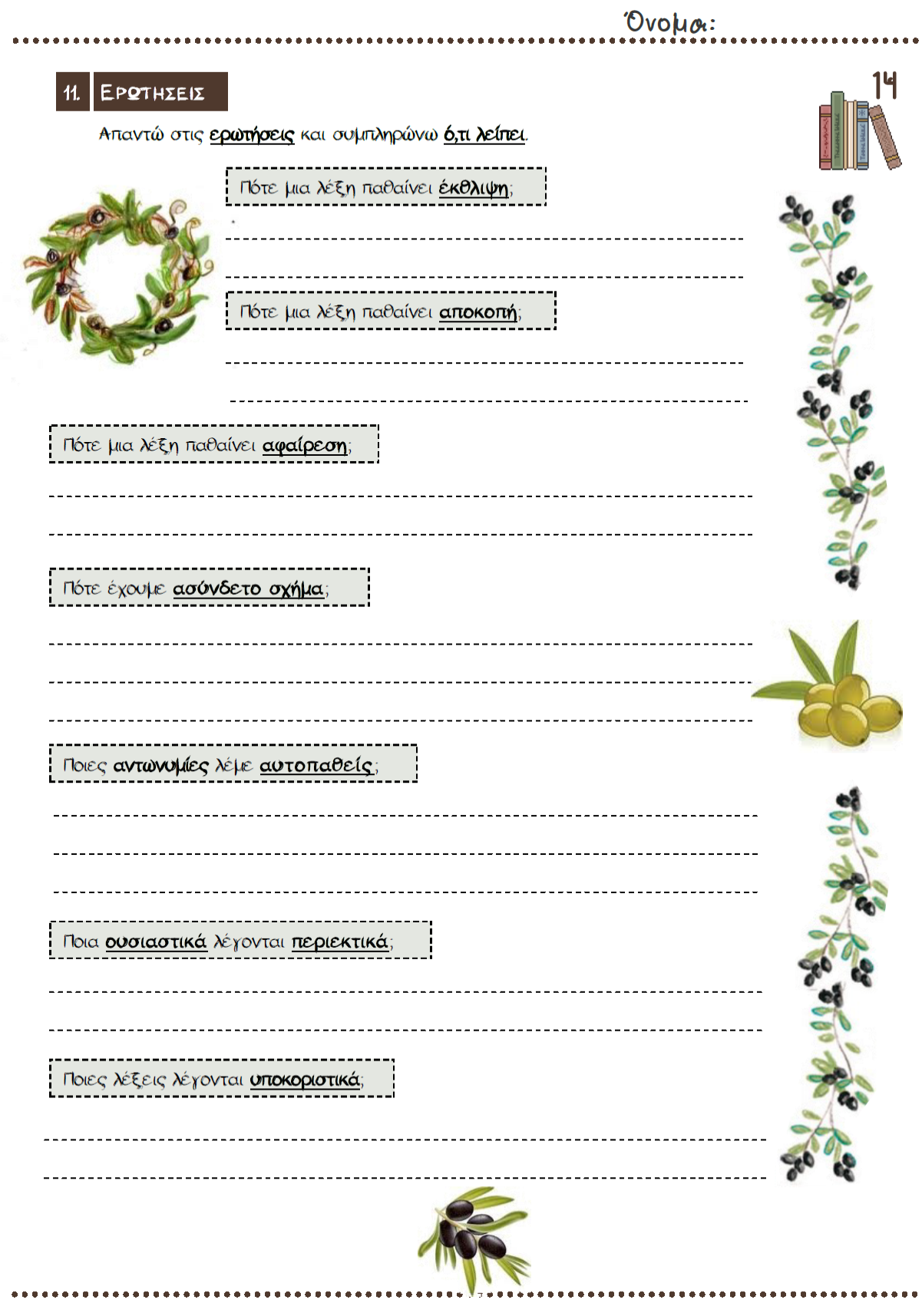 Όνομα:

11. ΕΡΩΤΗΣΕΙΣ

14

Απαντώ στις ερωτήσεις και συμπληρώνω ό,τι λείπει.

Πότε μια λέξη παθαίνει έκθλιψη;

Πότε μια λέξη παθαίνει αποκοπή;

Πότε μια λέξη παθαίνει αφαίρεση;

Πότε έχουμε ασύνδετο σχήμα;

Ποιες αντωνυμίες λέμε αυτοπαθείς;

Ποια ουσιαστικά λέγονται περιεκτικά;

Ποιες λέξεις λέγονται υποκοριστικά;